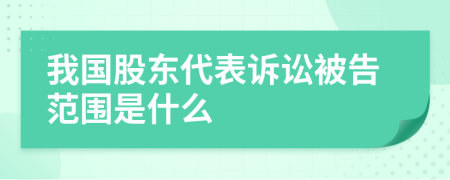 我国股东代表诉讼被告范围是什么